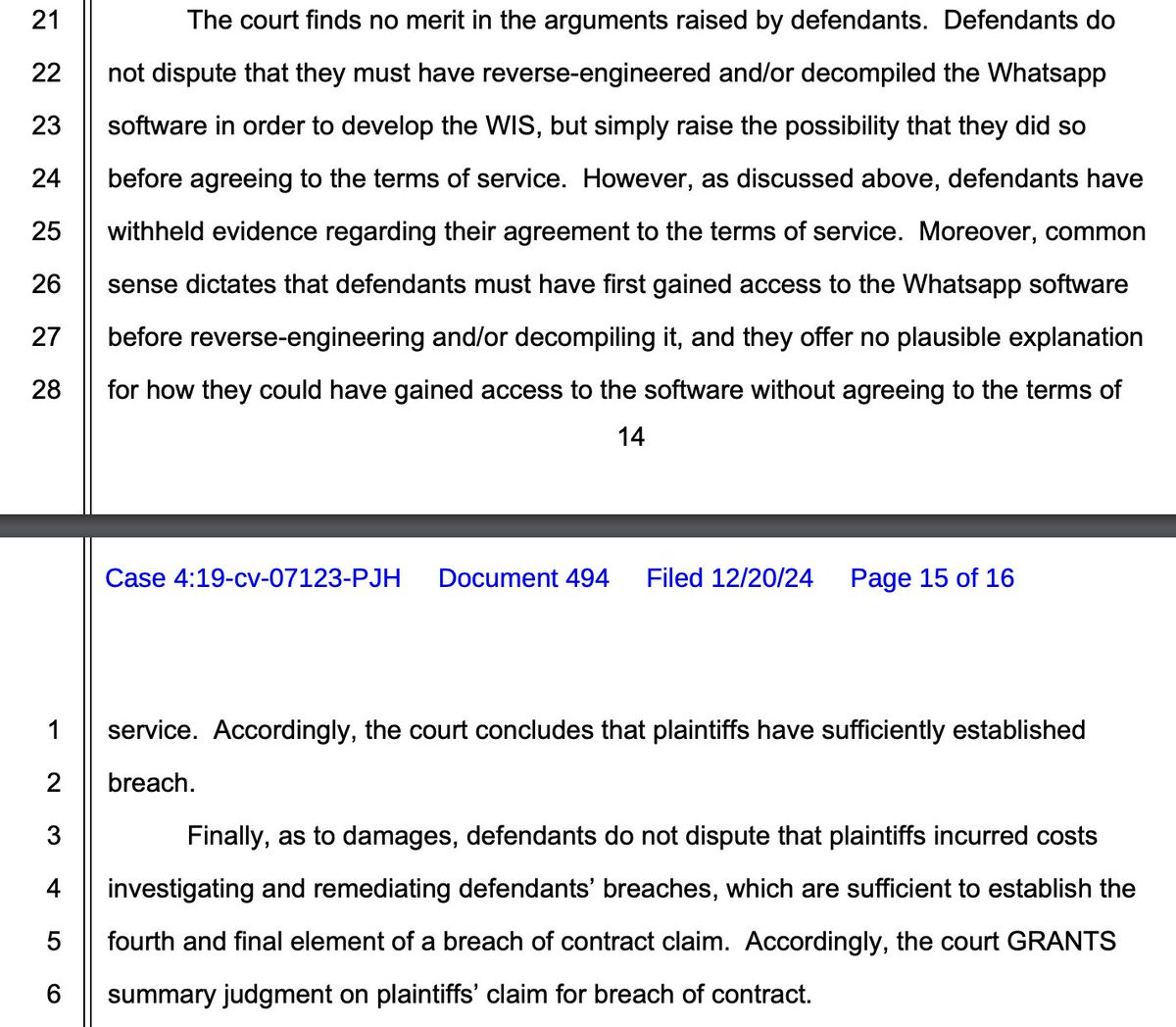 21 The court finds no merit in the arguments raised by defendants. Defendants do
22 not dispute that they must have reverse-engineered and/or decompiled the Whatsapp
23 software in order to develop the WIS, but simply raise the possibility that they did so
24 before agreeing to the terms of service. However, as discussed above, defendants have
25 withheld evidence regarding their agreement to the terms of service. Moreover, common
26 sense dictates that defendants must have first gained access to the Whatsapp software
27 before reverse-engineering and/or decompiling it, and they offer no plausible explanation
28 for how they could have gained access to the software without agreeing to the terms of

14

Case 4:19-cv-07123-PJH Document 494 Filed 12/20/24 Page 15 of 16

1 service. Accordingly, the court concludes that plaintiffs have sufficiently established
2 breach.
3 Finally, as to damages, defendants do not dispute that plaintiffs incurred costs
4 investigating and remediating defendants' breaches, which are sufficient to establish the
5 fourth and final element of a breach of contract claim. Accordingly, the court GRANTS
6 summary judgment on plaintiffs' claim for breach of contract.